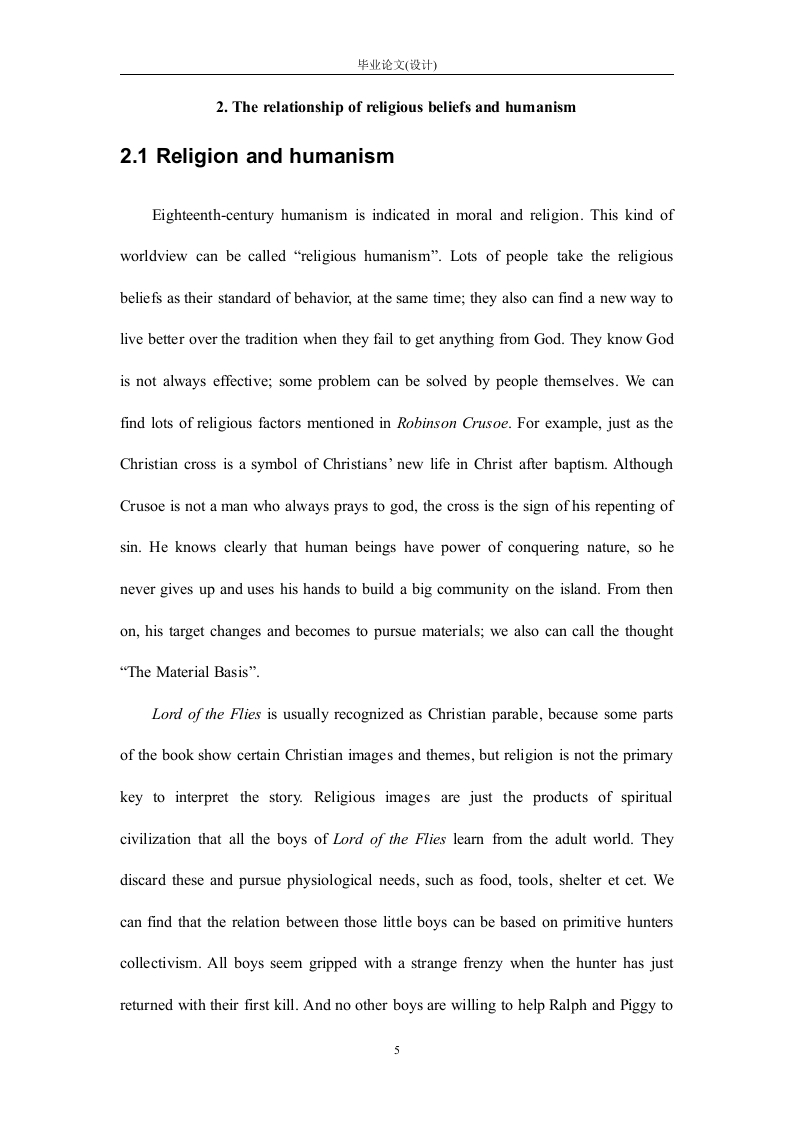 毕业论文(设计)

2. The relationship of religious beliefs and humanism

2.1 Religion and humanism

Eighteenth-century humanism is indicated in moral and religion. This kind of worldview can be called “religious humanism”. Lots of people take the religious beliefs as their standard of behavior, at the same time; they also can find a new way to live better over the tradition when they fail to get anything from God. They know God is not always effective; some problem can be solved by people themselves. We can find lots of religious factors mentioned in Robinson Crusoe. For example, just as the Christian cross is a symbol of Christians’ new life in Christ after baptism. Although Crusoe is not a man who always prays to god, the cross is the sign of his repenting of sin. He knows clearly that human beings have power of conquering nature, so he never gives up and uses his hands to build a big community on the island. From then on, his target changes and becomes to pursue materials; we also can call the thought “The Material Basis”.

Lord of the Flies is usually recognized as Christian parable, because some parts of the book show certain Christian images and themes, but religion is not the primary key to interpret the story. Religious images are just the products of spiritual civilization that all the boys of Lord of the Flies learn from the adult world. They discard these and pursue physiological needs, such as food, tools, shelter et cet. We can find that the relation between those little boys can be based on primitive hunters collectivism. All boys seem gripped with a strange frenzy when the hunter has just returned with their first kill. And no other boys are willing to help Ralph and Piggy to

5